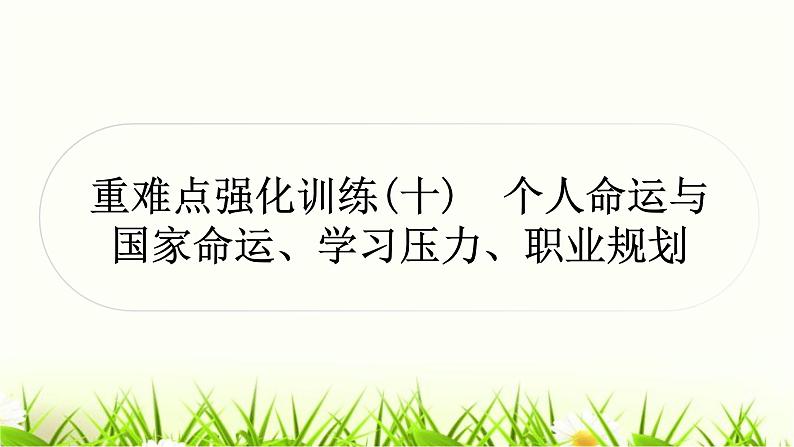 重难点强化训练(十)　个人命运与国家命运、学习压力、职业规划